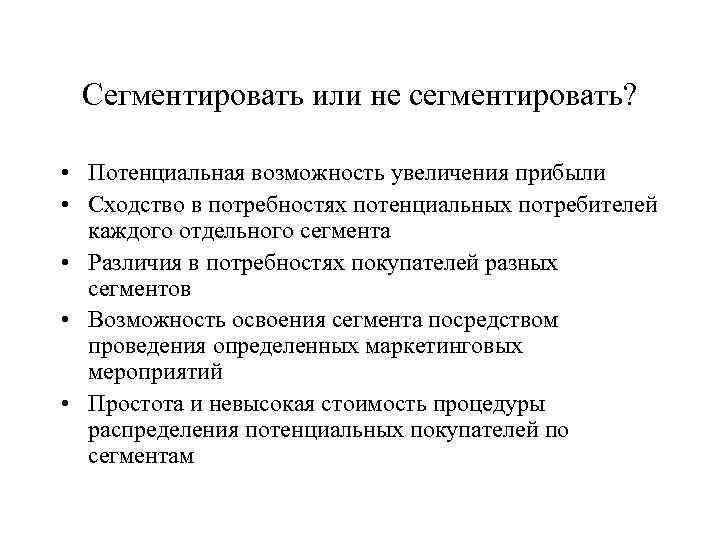 Сегментировать или не сегментировать?

• Потенциальная возможность увеличения прибыли
• Сходство в потребностях потенциальных потребителей каждого отдельного сегмента
• Различия в потребностях покупателей разных сегментов
• Возможность освоения сегмента посредством проведения определенных маркетинговых мероприятий
• Простота и невысокая стоимость процедуры распределения потенциальных покупателей по сегментам